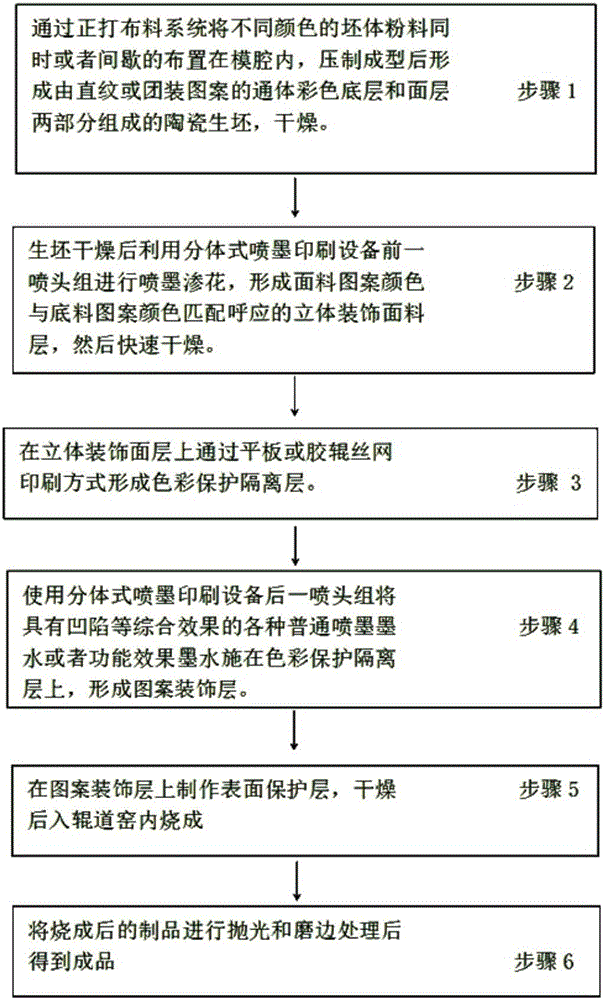 通过正打布料系统将不同颜色的坯体粉料同时或者间歇的布置在模腔内，压制成型后形成由直纹或团装图案的通体彩色底层和面层两部分组成的陶瓷生坯，干燥。

步骤 1

生坯干燥后利用分体式喷墨印刷设备前一喷头组进行喷墨渗花，形成面料图案颜色与底料图案颜色匹配呼应的立体装饰面料层，然后快速干燥。

步骤 2

在立体装饰面层上通过平板或胶辊丝网印刷方式形成色彩保护隔离层。

步骤 3

使用分体式喷墨印刷设备后一喷头组将具有凹陷等综合效果的各种普通喷墨墨水或者功能效果墨水施在色彩保护隔离层上，形成图案装饰层。

步骤 4

在图案装饰层上制作表面保护层，干燥后入辊道窑内烧成

步骤 5

将烧成后的制品进行抛光和磨边处理后得到成品

步骤 6